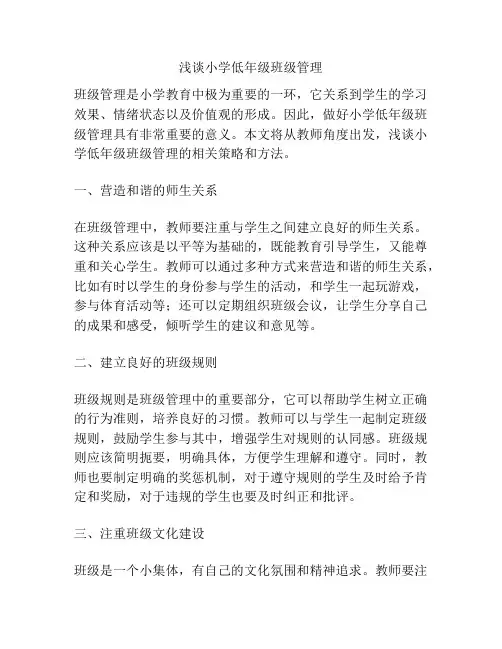 浅谈小学低年级班级管理

班级管理是小学教育中极为重要的一环，它关系到学生的学习效果、情绪状态以及价值观的形成。因此，做好小学低年级班级管理具有非常重要的意义。本文将从教师角度出发，浅谈小学低年级班级管理的相关策略和方法。

一、营造和谐的师生关系

在班级管理中，教师要注重与学生之间建立良好的师生关系。这种关系应该是以平等为基础的，既能教育引导学生，又能尊重和关心学生。教师可以通过多种方式来营造和谐的师生关系，比如有时以学生的身份参与学生的活动，和学生一起玩游戏，参与体育活动等；还可以定期组织班级会议，让学生分享自己的成果和感受，倾听学生的建议和意见等。

二、建立良好的班级规则

班级规则是班级管理中的重要部分，它可以帮助学生树立正确的行为准则，培养良好的习惯。教师可以与学生一起制定班级规则，鼓励学生参与其中，增强学生对规则的认同感。班级规则应该简明扼要，明确具体，方便学生理解和遵守。同时，教师也要制定明确的奖惩机制，对于遵守规则的学生及时给予肯定和奖励，对于违规的学生也要及时纠正和批评。

三、注重班级文化建设

班级是一个小集体，有自己的文化氛围和精神追求。教师要注